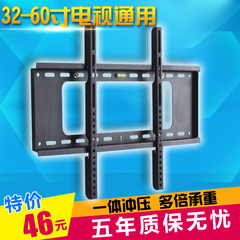 32-60寸电视通用

特价
46元

一体冲压 多倍承重
五年质保无忧